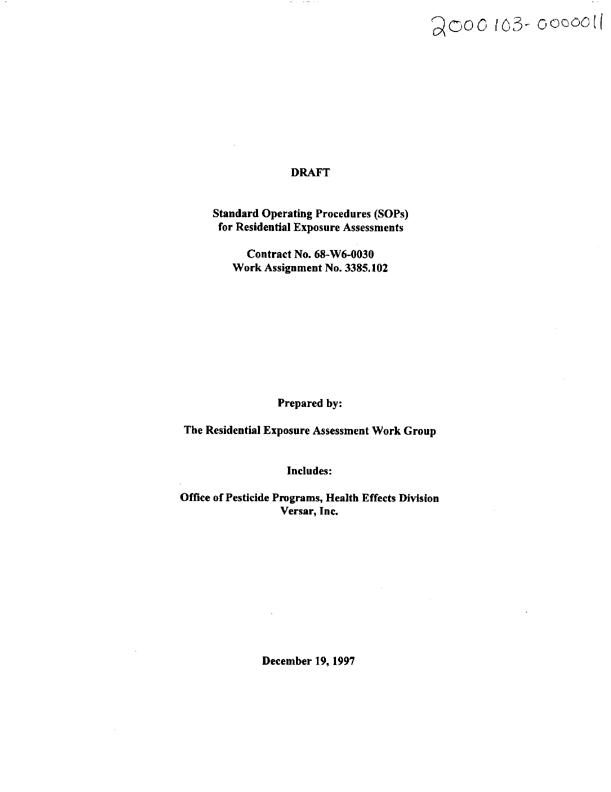 2000103-0000011

DRAFT

Standard Operating Procedures (SOPs) for Residential Exposure Assessments

Contract No. 68-W6-0030
Work Assignment No. 3385.102

Prepared by:

The Residential Exposure Assessment Work Group

Includes:

Office of Pesticide Programs, Health Effects Division
Versar, Inc.

December 19, 1997